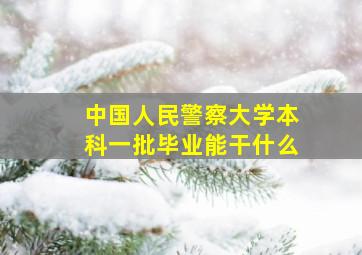 中国人民警察大学本科一批毕业能干什么